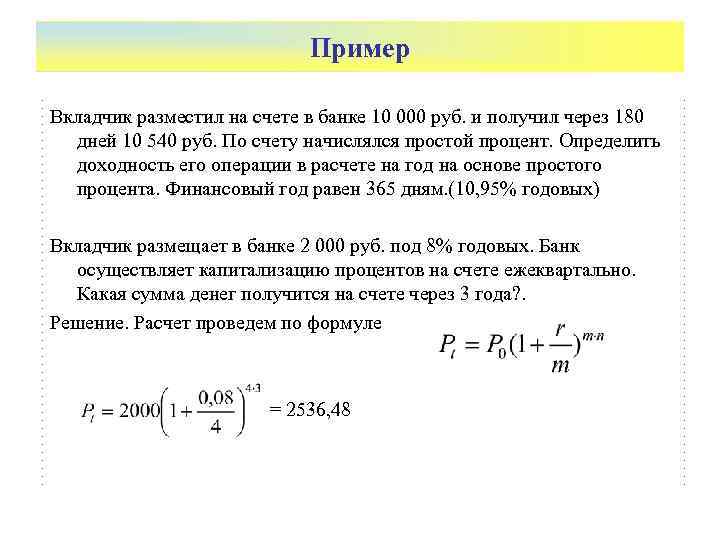 Пример

Вкладчик разместил на счете в банке 10 000 руб. и получил через 180 дней 10 540 руб. По счету начислялся простой процент. Определить доходность его операции в расчете на год на основе простого процента. Финансовый год равен 365 дням.(10,95% годовых)

Вкладчик размещает в банке 2 000 руб. под 8% годовых. Банк осуществляет капитализацию процентов на счете ежеквартально. Какая сумма денег получится на счете через 3 года?.

Решение. Расчет проведем по формуле $P_t = P_0(1+\frac{r}{m})^{m \cdot n}$

$P_t = 2000\left(1+\frac{0,08}{4}\right)^{4 \cdot 3}$ = 2536,48